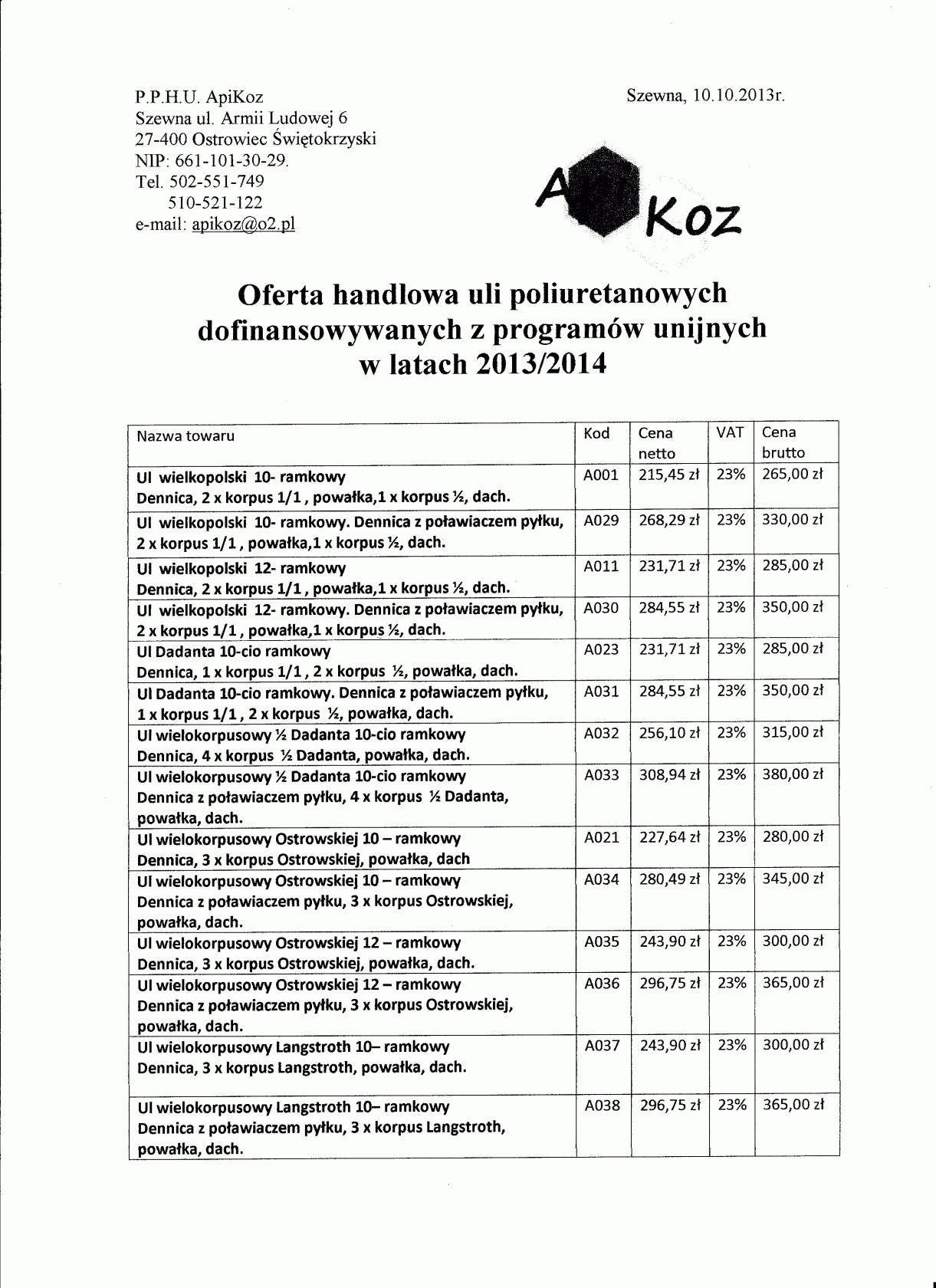 P.P.H.U. ApiKoz
Szewna ul. Armii Ludowej 6
27-400 Ostrowiec Świętokrzyski
NIP: 661-101-30-29.
Tel. 502-551-749
510-521-122
e-mail: apikoz@o2.pl

Szewna, 10.10.2013r.

A Koz

Oferta handlowa uli poliuretanowych dofinansowywanych z programów unijnych w latach 2013/2014

| Nazwa towaru | Kod | Cena netto | VAT | Cena brutto |
|---|---|---|---|---|
| Ul wielkopolski 10- ramkowy Dennica, 2 x korpus 1/1 , powałka,1 x korpus ½, dach. | A001 | 215,45 zł | 23% | 265,00 zł |
| Ul wielkopolski 10- ramkowy. Dennica z poławiaczem pyłku, 2 x korpus 1/1 , powałka,1 x korpus ½, dach. | A029 | 268,29 zł | 23% | 330,00 zł |
| Ul wielkopolski 12- ramkowy Dennica, 2 x korpus 1/1 , powałka,1 x korpus ½, dach. | A011 | 231,71 zł | 23% | 285,00 zł |
| Ul wielkopolski 12- ramkowy. Dennica z poławiaczem pyłku, 2 x korpus 1/1 , powałka,1 x korpus ½, dach. | A030 | 284,55 zł | 23% | 350,00 zł |
| Ul Dadanta 10-cio ramkowy Dennica, 1 x korpus 1/1 , 2 x korpus ½, powałka, dach. | A023 | 231,71 zł | 23% | 285,00 zł |
| Ul Dadanta 10-cio ramkowy. Dennica z poławiaczem pyłku, 1 x korpus 1/1 , 2 x korpus ½, powałka, dach. | A031 | 284,55 zł | 23% | 350,00 zł |
| Ul wielokorpusowy ½ Dadanta 10-cio ramkowy Dennica, 4 x korpus ½ Dadanta, powałka, dach. | A032 | 256,10 zł | 23% | 315,00 zł |
| Ul wielokorpusowy ½ Dadanta 10-cio ramkowy Dennica z poławiaczem pyłku, 4 x korpus ½ Dadanta, powałka, dach. | A033 | 308,94 zł | 23% | 380,00 zł |
| Ul wielokorpusowy Ostrowskiej 10 – ramkowy Dennica, 3 x korpus Ostrowskiej, powałka, dach | A021 | 227,64 zł | 23% | 280,00 zł |
| Ul wielokorpusowy Ostrowskiej 10 – ramkowy Dennica z poławiaczem pyłku, 3 x korpus Ostrowskiej, powałka, dach. | A034 | 280,49 zł | 23% | 345,00 zł |
| Ul wielokorpusowy Ostrowskiej 12 – ramkowy Dennica, 3 x korpus Ostrowskiej, powałka, dach. | A035 | 243,90 zł | 23% | 300,00 zł |
| Ul wielokorpusowy Ostrowskiej 12 – ramkowy Dennica z poławiaczem pyłku, 3 x korpus Ostrowskiej, powałka, dach. | A036 | 296,75 zł | 23% | 365,00 zł |
| Ul wielokorpusowy Langstroth 10– ramkowy Dennica, 3 x korpus Langstroth, powałka, dach. | A037 | 243,90 zł | 23% | 300,00 zł |
| Ul wielokorpusowy Langstroth 10– ramkowy Dennica z poławiaczem pyłku, 3 x korpus Langstroth, powałka, dach. | A038 | 296,75 zł | 23% | 365,00 zł |